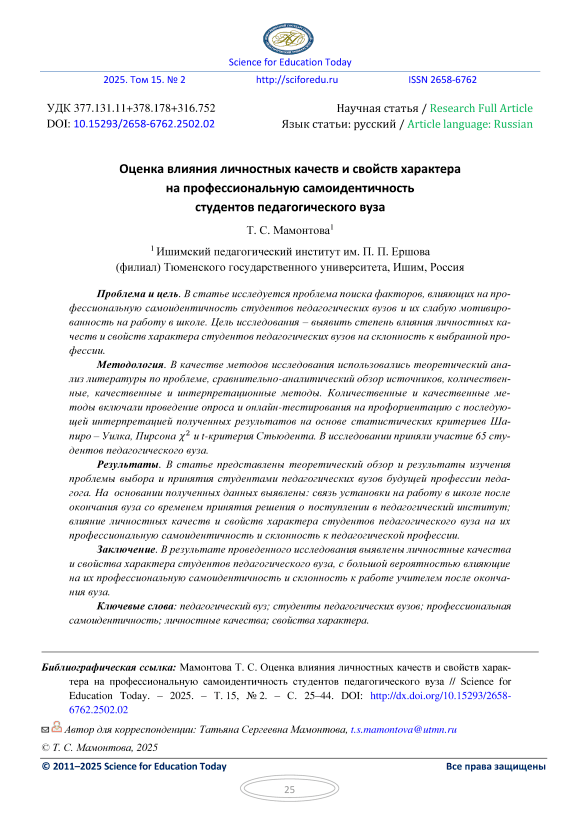 Science for Education Today

2025. Том 15. № 2 http://sciforedu.ru ISSN 2658-6762

УДК 377.131.11+378.178+316.752
DOI: 10.15293/2658-6762.2502.02

Научная статья / Research Full Article
Язык статьи: русский / Article language: Russian

Оценка влияния личностных качеств и свойств характера на профессиональную самоидентичность студентов педагогического вуза

Т. С. Мамонтова$^1$

$^1$ Ишимский педагогический институт им. П. П. Ершова (филиал) Тюменского государственного университета, Ишим, Россия

Проблема и цель. В статье исследуется проблема поиска факторов, влияющих на профессиональную самоидентичность студентов педагогических вузов и их слабую мотивированность на работу в школе. Цель исследования – выявить степень влияния личностных качеств и свойств характера студентов педагогических вузов на склонность к выбранной профессии.

Методология. В качестве методов исследования использовались теоретический анализ литературы по проблеме, сравнительно-аналитический обзор источников, количественные, качественные и интерпретационные методы. Количественные и качественные методы включали проведение опроса и онлайн-тестирования на профориентацию с последующей интерпретацией полученных результатов на основе статистических критериев Шапиро – Уилка, Пирсона $\chi^2$ и t-критерия Стьюдента. В исследовании приняли участие 65 студентов педагогического вуза.

Результаты. В статье представлены теоретический обзор и результаты изучения проблемы выбора и принятия студентами педагогических вузов будущей профессии педагога. На основании полученных данных выявлены: связь установки на работу в школе после окончания вуза со временем принятия решения о поступлении в педагогический институт; влияние личностных качеств и свойств характера студентов педагогического вуза на их профессиональную самоидентичность и склонность к педагогической профессии.

Заключение. В результате проведенного исследования выявлены личностные качества и свойства характера студентов педагогического вуза, с большой вероятностью влияющие на их профессиональную самоидентичность и склонность к работе учителем после окончания вуза.

Ключевые слова: педагогический вуз; студенты педагогических вузов; профессиональная самоидентичность; личностные качества; свойства характера.

Библиографическая ссылка: Мамонтова Т. С. Оценка влияния личностных качеств и свойств характера на профессиональную самоидентичность студентов педагогического вуза // Science for Education Today. – 2025. – Т. 15, № 2. – С. 25–44. DOI: http://dx.doi.org/10.15293/2658-6762.2502.02

Автор для корреспонденции: Татьяна Сергеевна Мамонтова, t.s.mamontova@utmn.ru

© Т. С. Мамонтова, 2025

© 2011–2025 Science for Education Today Все права защищены

25